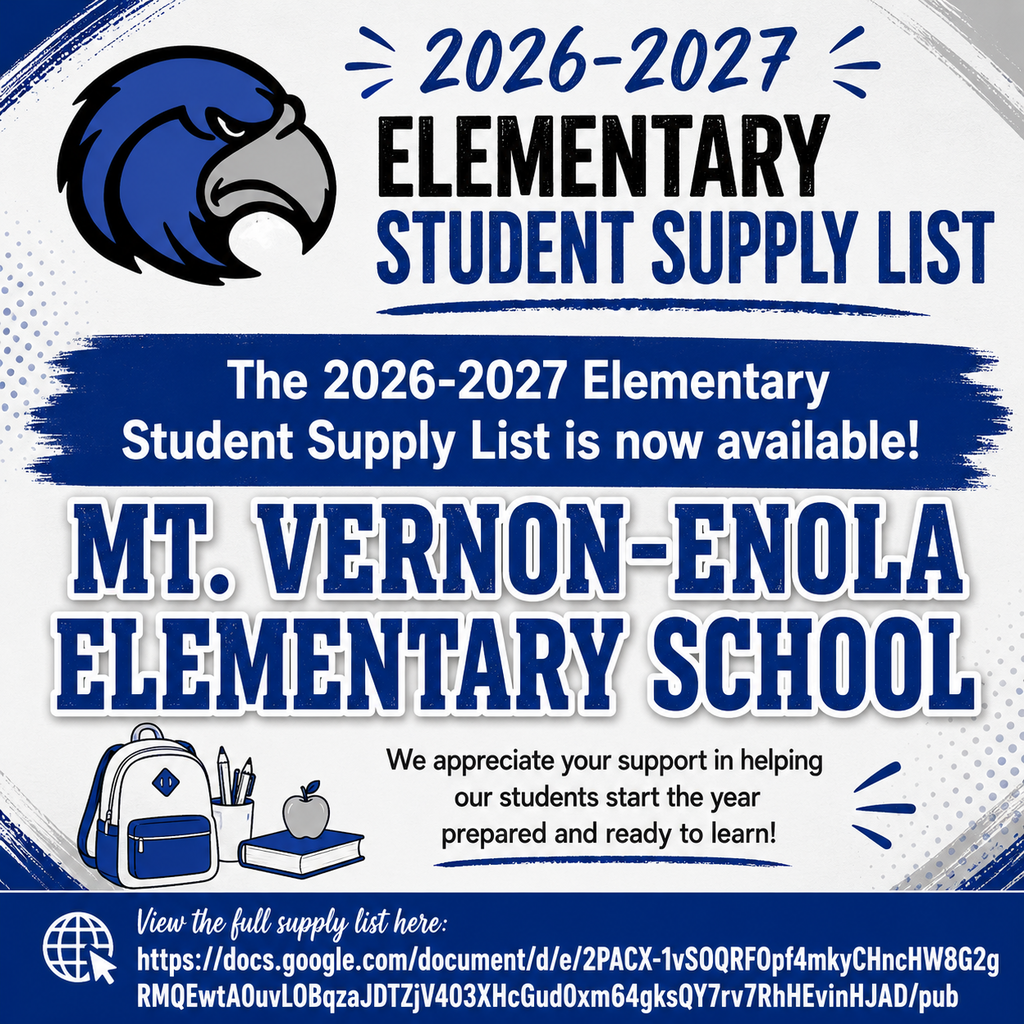 2026-2027
ELEMENTARY
STUDENT SUPPLY LIST

The 2026-2027 Elementary Student Supply List is now available!

MT. VERNON-ENOLA ELEMENTARY SCHOOL

We appreciate your support in helping our students start the year prepared and ready to learn!

View the full supply list here:
https://docs.google.com/document/d/e/2PACX-1vSOQRFOpf4mkyCHncHW8G2gRMQEwtAOuvLOBqzaJDTZjV403XHcGud0xm64gksQY7rv7RhHEvinHJAD/pub